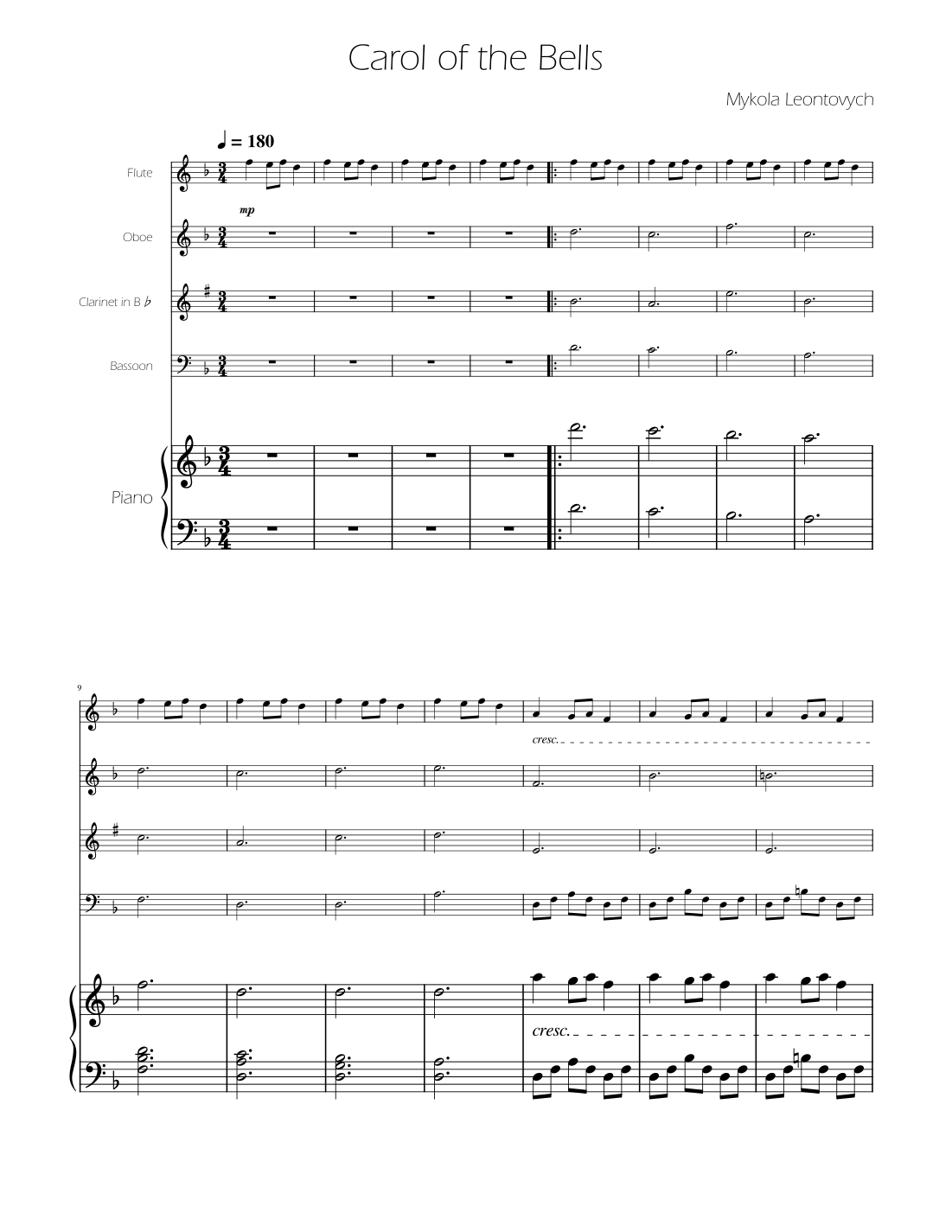 Carol of the Bells

Mykola Leontovych

♩ = 180

Flute

mp

Oboe

Clarinet in B ♭

Bassoon

Piano

9

cresc.

cresc.